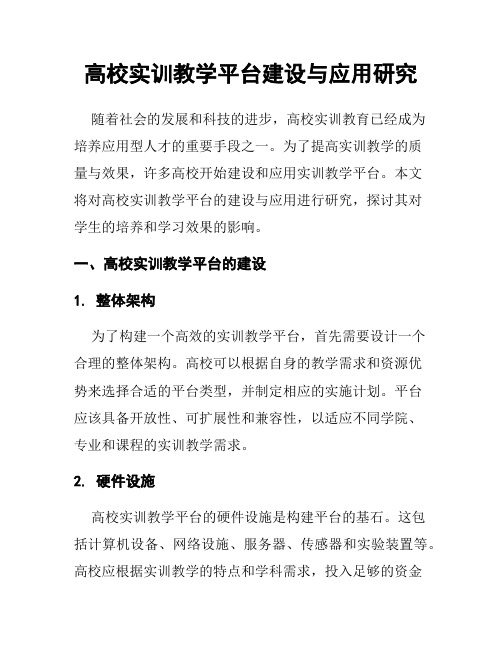 高校实训教学平台建设与应用研究

随着社会的发展和科技的进步，高校实训教育已经成为培养应用型人才的重要手段之一。为了提高实训教学的质量与效果，许多高校开始建设和应用实训教学平台。本文将对高校实训教学平台的建设与应用进行研究，探讨其对学生的培养和学习效果的影响。

一、高校实训教学平台的建设

1. 整体架构

为了构建一个高效的实训教学平台，首先需要设计一个合理的整体架构。高校可以根据自身的教学需求和资源优势来选择合适的平台类型，并制定相应的实施计划。平台应该具备开放性、可扩展性和兼容性，以适应不同学院、专业和课程的实训教学需求。

2. 硬件设施

高校实训教学平台的硬件设施是构建平台的基石。这包括计算机设备、网络设施、服务器、传感器和实验装置等。高校应根据实训教学的特点和学科需求，投入足够的资金